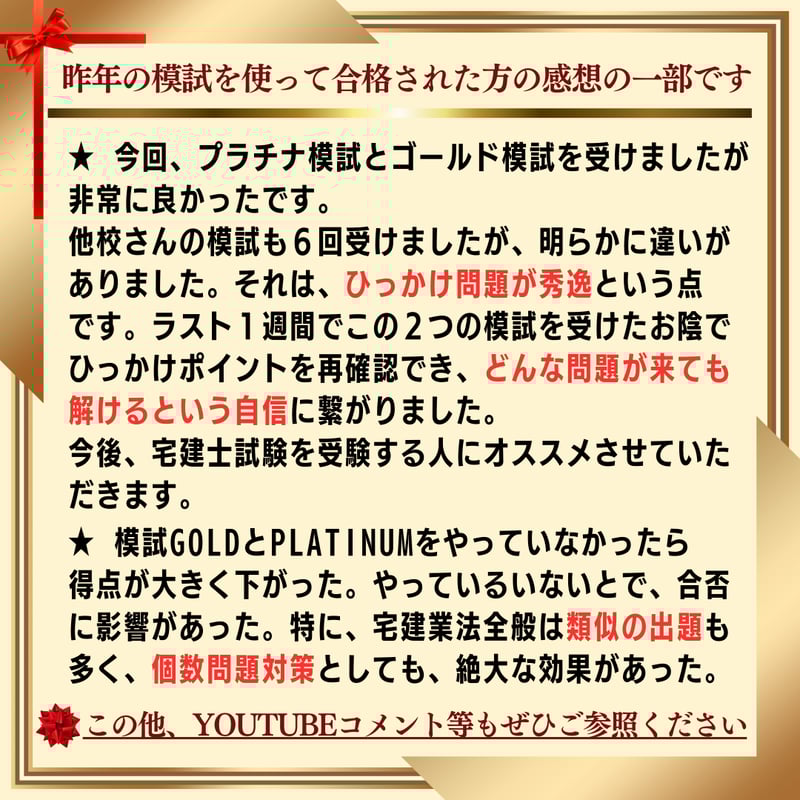 昨年の模試を使って合格された方の感想の一部です

★ 今回、プラチナ模試とゴールド模試を受けましたが非常に良かったです。
他校さんの模試も６回受けましたが、明らかに違いがありました。それは、ひっかけ問題が秀逸という点です。ラスト１週間でこの２つの模試を受けたお陰でひっかけポイントを再確認でき、どんな問題が来ても解けるという自信に繋がりました。
今後、宅建士試験を受験する人にオススメさせていただきます。

★ 模試GOLDとPLATINUMをやっていなかったら得点が大きく下がった。やっているいないとで、合否に影響があった。特に、宅建業法全般は類似の出題も多く、個数問題対策としても、絶大な効果があった。

この他、YOUTUBEコメント等もぜひご参照ください